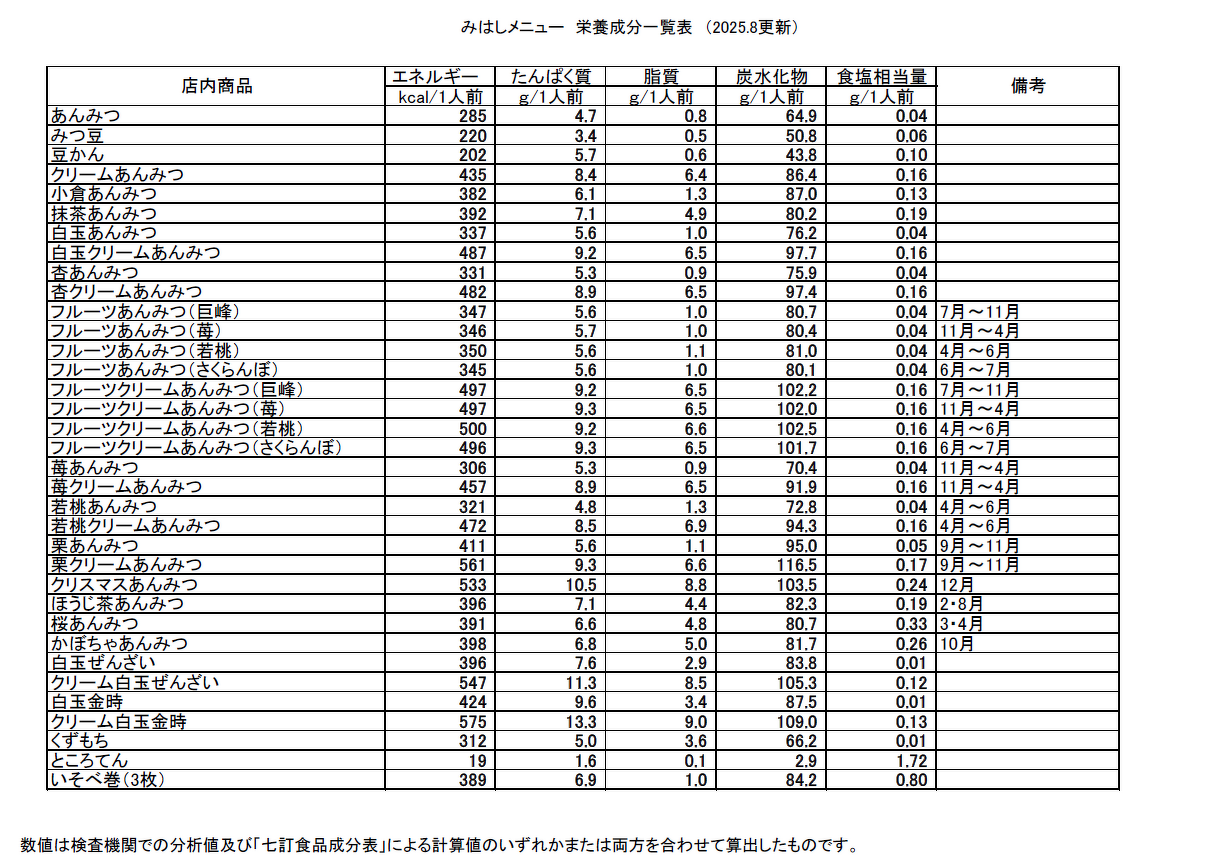 みはしメニュー　栄養成分一覧表　（2025.8更新）

| 店内商品 | エネルギー kcal/1人前 | たんぱく質 g/1人前 | 脂質 g/1人前 | 炭水化物 g/1人前 | 食塩相当量 g/1人前 | 備考 |
|---|---|---|---|---|---|---|
| あんみつ | 285 | 4.7 | 0.8 | 64.9 | 0.04 | |
| みつ豆 | 220 | 3.4 | 0.5 | 50.8 | 0.06 | |
| 豆かん | 202 | 5.7 | 0.6 | 43.8 | 0.10 | |
| クリームあんみつ | 435 | 8.4 | 6.4 | 86.4 | 0.16 | |
| 小倉あんみつ | 382 | 6.1 | 1.3 | 87.0 | 0.13 | |
| 抹茶あんみつ | 392 | 7.1 | 4.9 | 80.2 | 0.19 | |
| 白玉あんみつ | 337 | 5.6 | 1.0 | 76.2 | 0.04 | |
| 白玉クリームあんみつ | 487 | 9.2 | 6.5 | 97.7 | 0.16 | |
| 杏あんみつ | 331 | 5.3 | 0.9 | 75.9 | 0.04 | |
| 杏クリームあんみつ | 482 | 8.9 | 6.5 | 97.4 | 0.16 | |
| フルーツあんみつ（巨峰） | 347 | 5.6 | 1.0 | 80.7 | 0.04 | 7月～11月 |
| フルーツあんみつ（苺） | 346 | 5.7 | 1.0 | 80.4 | 0.04 | 11月～4月 |
| フルーツあんみつ（若桃） | 350 | 5.6 | 1.1 | 81.0 | 0.04 | 4月～6月 |
| フルーツあんみつ（さくらんぼ） | 345 | 5.6 | 1.0 | 80.1 | 0.04 | 6月～7月 |
| フルーツクリームあんみつ（巨峰） | 497 | 9.2 | 6.5 | 102.2 | 0.16 | 7月～11月 |
| フルーツクリームあんみつ（苺） | 497 | 9.3 | 6.5 | 102.0 | 0.16 | 11月～4月 |
| フルーツクリームあんみつ（若桃） | 500 | 9.2 | 6.6 | 102.5 | 0.16 | 4月～6月 |
| フルーツクリームあんみつ（さくらんぼ） | 496 | 9.3 | 6.5 | 101.7 | 0.16 | 6月～7月 |
| 苺あんみつ | 306 | 5.3 | 0.9 | 70.4 | 0.04 | 11月～4月 |
| 苺クリームあんみつ | 457 | 8.9 | 6.5 | 91.9 | 0.16 | 11月～4月 |
| 若桃あんみつ | 321 | 4.8 | 1.3 | 72.8 | 0.04 | 4月～6月 |
| 若桃クリームあんみつ | 472 | 8.5 | 6.9 | 94.3 | 0.16 | 4月～6月 |
| 栗あんみつ | 411 | 5.6 | 1.1 | 95.0 | 0.05 | 9月～11月 |
| 栗クリームあんみつ | 561 | 9.3 | 6.6 | 116.5 | 0.17 | 9月～11月 |
| クリスマスあんみつ | 533 | 10.5 | 8.8 | 103.5 | 0.24 | 12月 |
| ほうじ茶あんみつ | 396 | 7.1 | 4.4 | 82.3 | 0.19 | 2・8月 |
| 桜あんみつ | 391 | 6.6 | 4.8 | 80.7 | 0.33 | 3・4月 |
| かぼちゃあんみつ | 398 | 6.8 | 5.0 | 81.7 | 0.26 | 10月 |
| 白玉ぜんざい | 396 | 7.6 | 2.9 | 83.8 | 0.01 | |
| クリーム白玉ぜんざい | 547 | 11.3 | 8.5 | 105.3 | 0.12 | |
| 白玉金時 | 424 | 9.6 | 3.4 | 87.5 | 0.01 | |
| クリーム白玉金時 | 575 | 13.3 | 9.0 | 109.0 | 0.13 | |
| くずもち | 312 | 5.0 | 3.6 | 66.2 | 0.01 | |
| ところてん | 19 | 1.6 | 0.1 | 2.9 | 1.72 | |
| いそべ巻（3枚） | 389 | 6.9 | 1.0 | 84.2 | 0.80 | |

数値は検査機関での分析値及び「七訂食品成分表」による計算値のいずれかまたは両方を合わせて算出したものです。